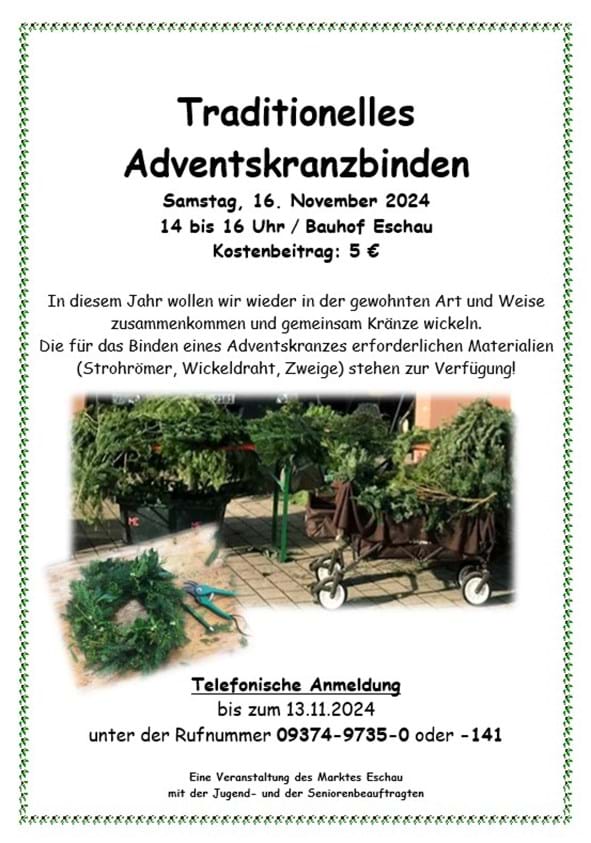 Traditionelles
Adventskranzbinden

Samstag, 16. November 2024
14 bis 16 Uhr / Bauhof Eschau
Kostenbeitrag: 5 €

In diesem Jahr wollen wir wieder in der gewohnten Art und Weise zusammenkommen und gemeinsam Kränze wickeln.
Die für das Binden eines Adventskranzes erforderlichen Materialien (Strohrömer, Wickeldraht, Zweige) stehen zur Verfügung!

Telefonische Anmeldung
bis zum 13.11.2024
unter der Rufnummer 09374-9735-0 oder -141

Eine Veranstaltung des Marktes Eschau
mit der Jugend- und der Seniorenbeauftragten